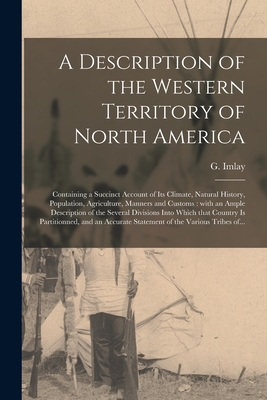 A Description of the Western Territory of North America

G. Imlay

Containing a Succinct Account of Its Climate, Natural History, Population, Agriculture, Manners and Customs : with an Ample Description of the Several Divisions Into Which that Country Is Partitionned, and an Accurate Statement of the Various Tribes of...